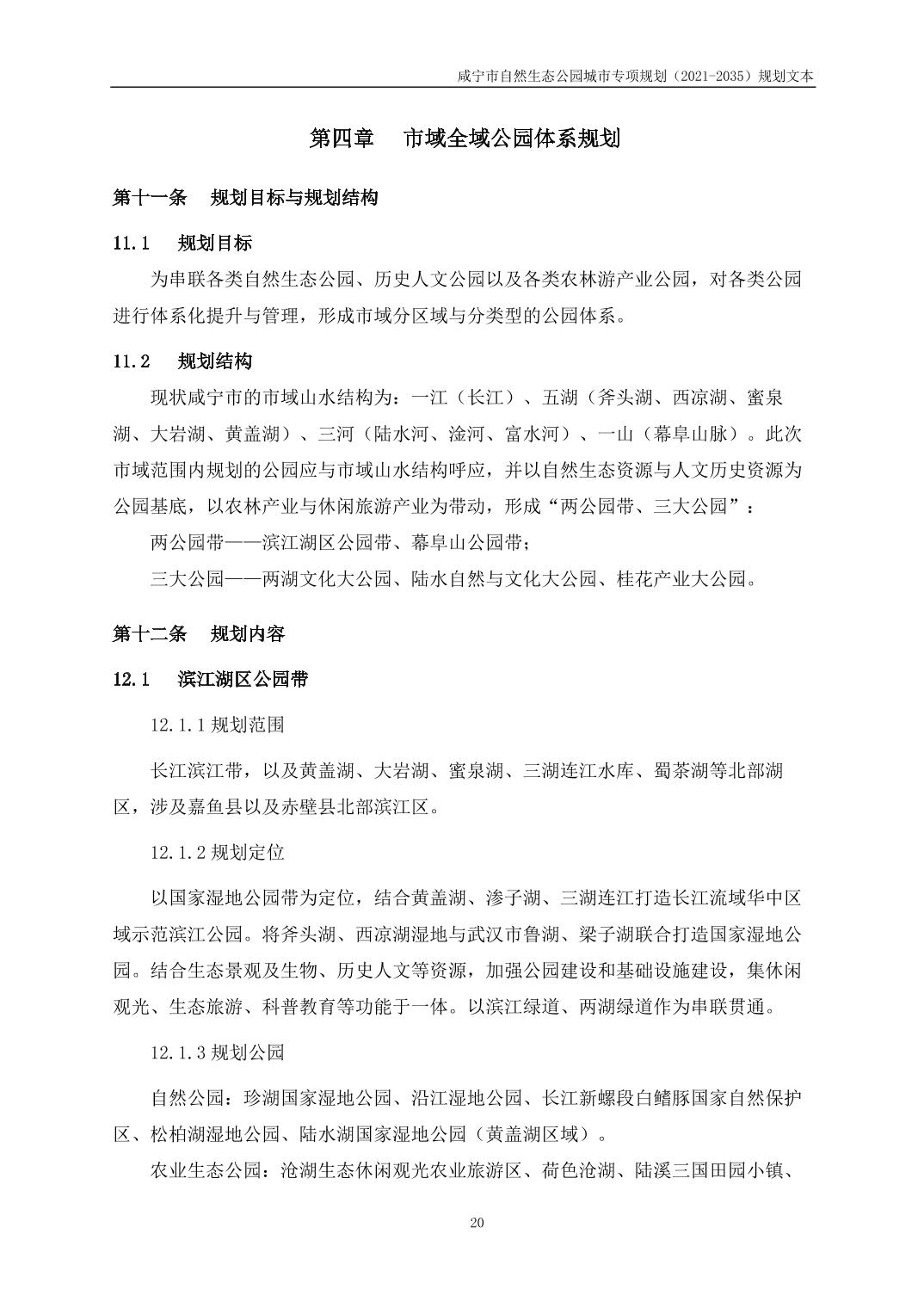 咸宁市自然生态公园城市专项规划（2021-2035）规划文本

第四章　市域全域公园体系规划

第十一条　规划目标与规划结构

11.1　规划目标

为串联各类自然生态公园、历史人文公园以及各类农林游产业公园，对各类公园进行体系化提升与管理，形成市域分区域与分类型的公园体系。

11.2　规划结构

现状咸宁市的市域山水结构为：一江（长江）、五湖（斧头湖、西凉湖、蜜泉湖、大岩湖、黄盖湖）、三河（陆水河、淦河、富水河）、一山（幕阜山脉）。此次市域范围内规划的公园应与市域山水结构呼应，并以自然生态资源与人文历史资源为公园基底，以农林产业与休闲旅游产业为带动，形成“两公园带、三大公园”：

两公园带——滨江湖区公园带、幕阜山公园带；

三大公园——两湖文化大公园、陆水自然与文化大公园、桂花产业大公园。

第十二条　规划内容

12.1　滨江湖区公园带

12.1.1 规划范围

长江滨江带，以及黄盖湖、大岩湖、蜜泉湖、三湖连江水库、蜀茶湖等北部湖区，涉及嘉鱼县以及赤壁县北部滨江区。

12.1.2 规划定位

以国家湿地公园带为定位，结合黄盖湖、渗子湖、三湖连江打造长江流域华中区域示范滨江公园。将斧头湖、西凉湖湿地与武汉市鲁湖、梁子湖联合打造国家湿地公园。结合生态景观及生物、历史人文等资源，加强公园建设和基础设施建设，集休闲观光、生态旅游、科普教育等功能于一体。以滨江绿道、两湖绿道作为串联贯通。

12.1.3 规划公园

自然公园：珍湖国家湿地公园、沿江湿地公园、长江新螺段白鳍豚国家自然保护区、松柏湖湿地公园、陆水湖国家湿地公园（黄盖湖区域）。

农业生态公园：沧湖生态休闲观光农业旅游区、荷色沧湖、陆溪三国田园小镇、

20